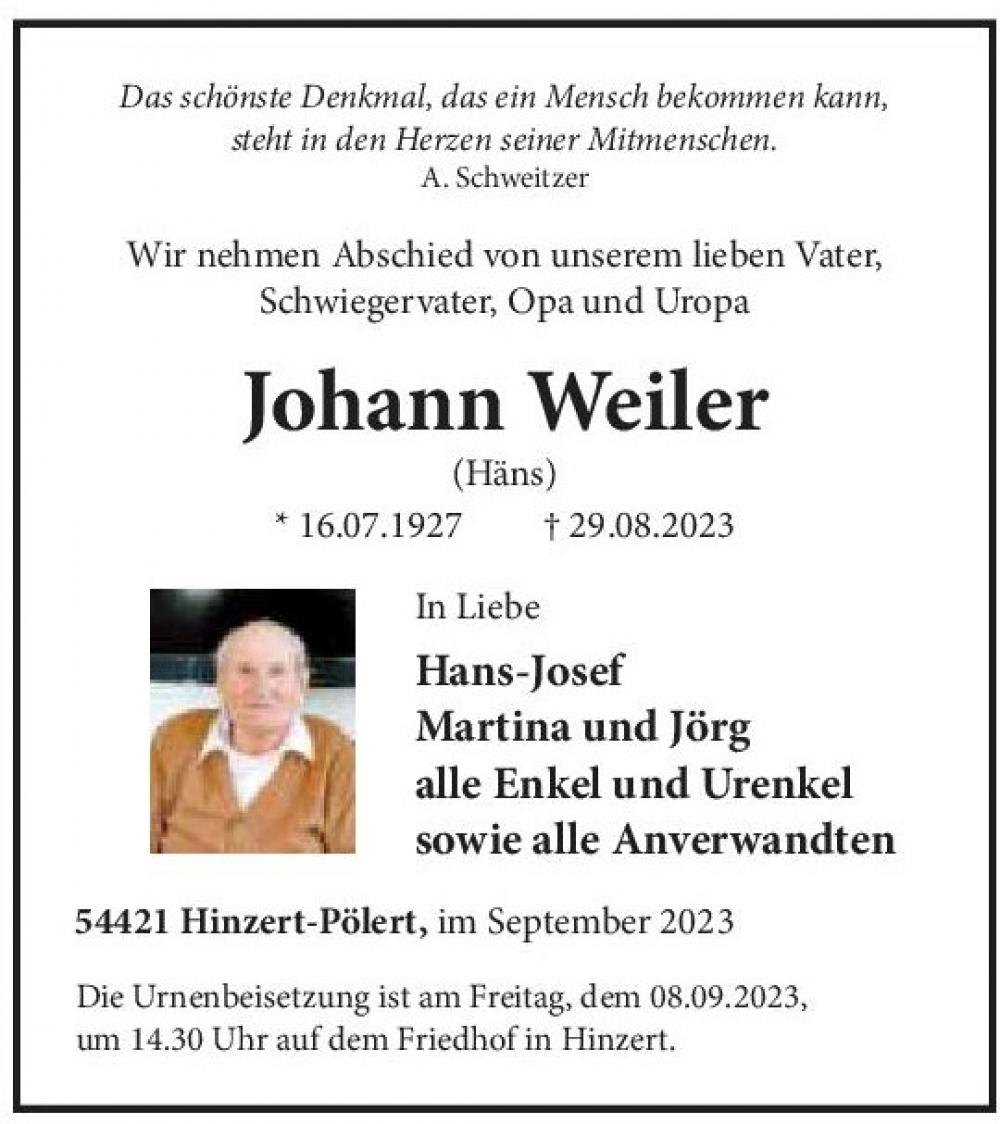 Das schönste Denkmal, das ein Mensch bekommen kann, steht in den Herzen seiner Mitmenschen.
A. Schweitzer

Wir nehmen Abschied von unserem lieben Vater, Schwiegervater, Opa und Uropa

Johann Weiler
(Häns)
* 16.07.1927 † 29.08.2023

In Liebe
Hans-Josef
Martina und Jörg
alle Enkel und Urenkel
sowie alle Anverwandten

54421 Hinzert-Pölert, im September 2023

Die Urnenbeisetzung ist am Freitag, dem 08.09.2023, um 14.30 Uhr auf dem Friedhof in Hinzert.